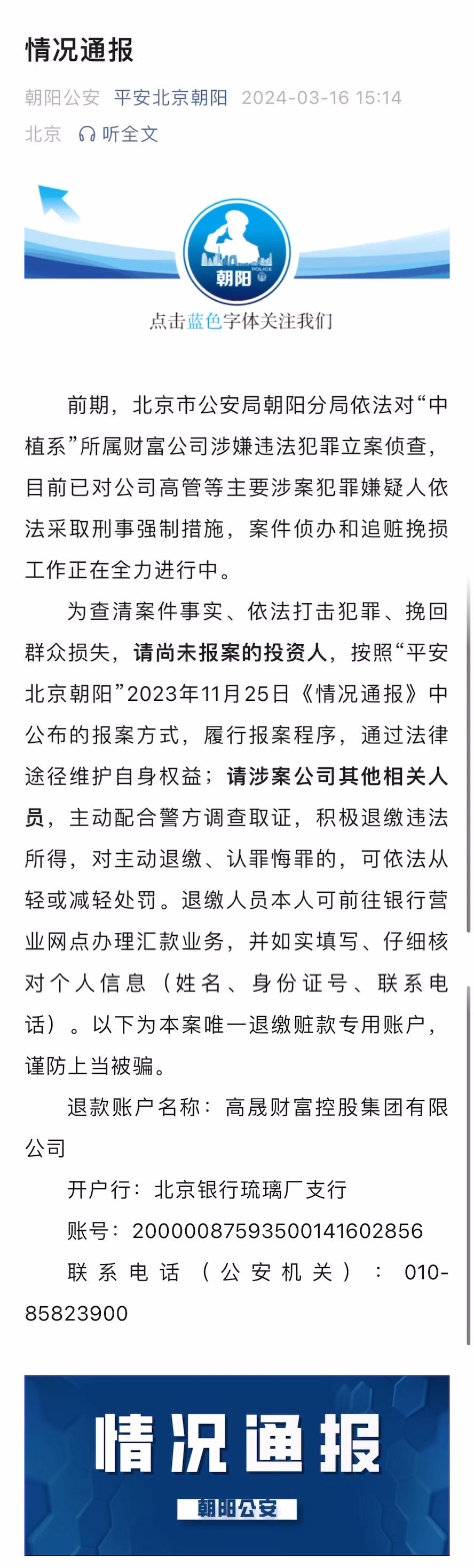 情况通报

朝阳公安 平安北京朝阳 2024-03-16 15:14
北京 听全文

POLICE
朝阳
点击蓝色字体关注我们

前期，北京市公安局朝阳分局依法对“中植系”所属财富公司涉嫌违法犯罪立案侦查，目前已对公司高管等主要涉案犯罪嫌疑人依法采取刑事强制措施，案件侦办和追赃挽损工作正在全力进行中。

为查清案件事实、依法打击犯罪、挽回群众损失，请尚未报案的投资人，按照“平安北京朝阳”2023年11月25日《情况通报》中公布的报案方式，履行报案程序，通过法律途径维护自身权益；请涉案公司其他相关人员，主动配合警方调查取证，积极退缴违法所得，对主动退缴、认罪悔罪的，可依法从轻或减轻处罚。退缴人员本人可前往银行营业网点办理汇款业务，并如实填写、仔细核对个人信息（姓名、身份证号、联系电话）。以下为本案唯一退缴赃款专用账户，谨防上当被骗。

退款账户名称：高晟财富控股集团有限公司

开户行：北京银行琉璃厂支行

账号：20000087593500141602856

联系电话（公安机关）：010-85823900

情况通报
朝阳公安